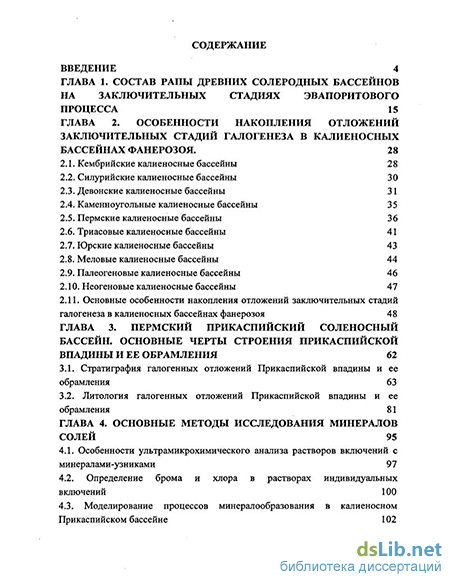 СОДЕРЖАНИЕ

ВВЕДЕНИЕ 4

ГЛАВА 1. СОСТАВ РАПЫ ДРЕВНИХ СОЛЕРОДНЫХ БАССЕЙНОВ НА ЗАКЛЮЧИТЕЛЬНЫХ СТАДИЯХ ЭВАПОРИТОВОГО ПРОЦЕССА 15

ГЛАВА 2. ОСОБЕННОСТИ НАКОПЛЕНИЯ ОТЛОЖЕНИЙ ЗАКЛЮЧИТЕЛЬНЫХ СТАДИЙ ГАЛОГЕНЕЗА В КАЛИЕНОСНЫХ БАССЕЙНАХ ФАНЕРОЗОЯ. 28

2.1. Кембрийские калиеносные бассейны 28

2.2. Силурийские калиеносные бассейны 30

2.3. Девонские калиеносные бассейны 31

2.4. Каменноугольные калиеносные бассейны 35

2.5. Пермские калиеносные бассейны 36

2.6. Триасовые калиеносные бассейны 41

2.7. Юрские калиеносные бассейны 43

2.8. Меловые калиеносные бассейны 44

2.9. Палеогеновые калиеносные бассейны 46

2.10. Неогеновые калиеносные бассейны 47

2.11. Основные особенности накопления отложений заключительных стадий галогенеза в калиеносных бассейнах фанерозоя 48

ГЛАВА 3. ПЕРМСКИЙ ПРИКАСПИЙСКИЙ СОЛЕНОСНЫЙ БАССЕЙН. ОСНОВНЫЕ ЧЕРТЫ СТРОЕНИЯ ПРИКАСПИЙСКОЙ ВПАДИНЫ И ЕЕ ОБРАМЛЕНИЯ 62

3.1. Стратиграфия галогенных отложений Прикаспийской впадины и ее обрамления 63

3.2. Литология галогенных отложений Прикаспийской впадины и ее обрамления 81

ГЛАВА 4. ОСНОВНЫЕ МЕТОДЫ ИССЛЕДОВАНИЯ МИНЕРАЛОВ СОЛЕЙ 95

4.1. Особенности ультрамикрохимического анализа растворов включений с минералами-узниками 97

4.2. Определение брома и хлора в растворах индивидуальных включений 100

4.3. Моделирование процессов минералообразования в калиеносном Прикаспийском бассейне 102

dsLib.net
библиотека диссертаций